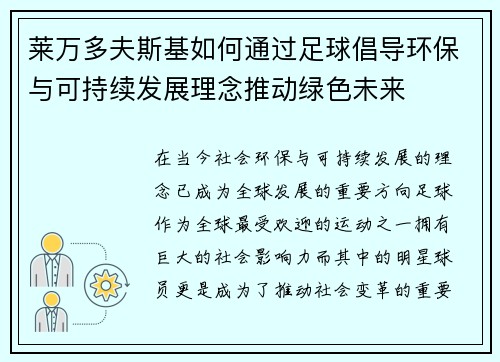 莱万多夫斯基如何通过足球倡导环保与可持续发展理念推动绿色未来

在当今社会环保与可持续发展的理念已成为全球发展的重要方向足球作为全球最受欢迎的运动之一拥有巨大的社会影响力而其中的明星球员更是成为了推动社会变革的重要